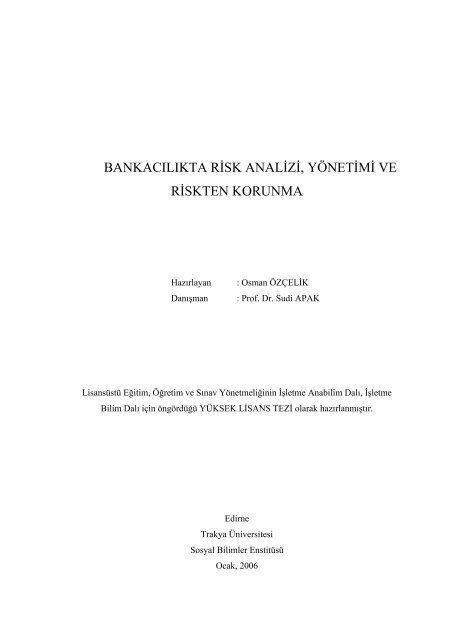 BANKACILIKTA RİSK ANALİZİ, YÖNETİMİ VE RİSKTEN KORUNMA

Hazırlayan : Osman ÖZÇELİK
Danışman : Prof. Dr. Sudi APAK

Lisansüstü Eğitim, Öğretim ve Sınav Yönetmeliğinin İşletme Anabilim Dalı, İşletme Bilim Dalı için öngördüğü YÜKSEK LİSANS TEZİ olarak hazırlanmıştır.

Edirne
Trakya Üniversitesi
Sosyal Bilimler Enstitüsü
Ocak, 2006